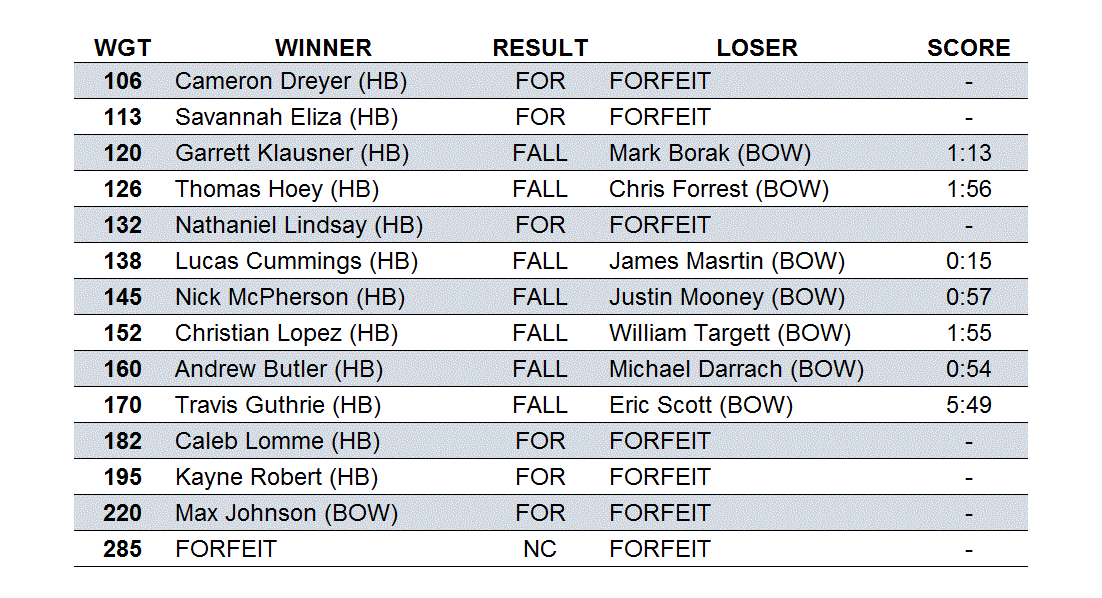 | WGT | WINNER | RESULT | LOSER | SCORE |
|---|---|---|---|---|
| 106 | Cameron Dreyer (HB) | FOR | FORFEIT | - |
| 113 | Savannah Eliza (HB) | FOR | FORFEIT | - |
| 120 | Garrett Klausner (HB) | FALL | Mark Borak (BOW) | 1:13 |
| 126 | Thomas Hoey (HB) | FALL | Chris Forrest (BOW) | 1:56 |
| 132 | Nathaniel Lindsay (HB) | FOR | FORFEIT | - |
| 138 | Lucas Cummings (HB) | FALL | James Masrtin (BOW) | 0:15 |
| 145 | Nick McPherson (HB) | FALL | Justin Mooney (BOW) | 0:57 |
| 152 | Christian Lopez (HB) | FALL | William Targett (BOW) | 1:55 |
| 160 | Andrew Butler (HB) | FALL | Michael Darrach (BOW) | 0:54 |
| 170 | Travis Guthrie (HB) | FALL | Eric Scott (BOW) | 5:49 |
| 182 | Caleb Lomme (HB) | FOR | FORFEIT | - |
| 195 | Kayne Robert (HB) | FOR | FORFEIT | - |
| 220 | Max Johnson (BOW) | FOR | FORFEIT | - |
| 285 | FORFEIT | NC | FORFEIT | - |